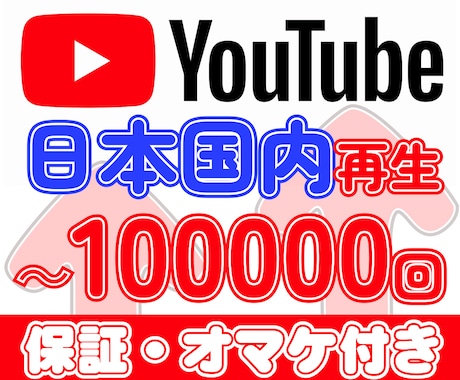 YouTube

日本国内再生

～100000回

保証・オマケ付き